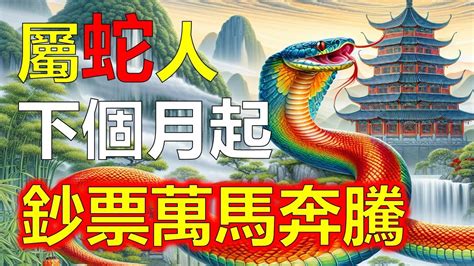 屬蛇人
下個月起
鈔票萬馬奔騰